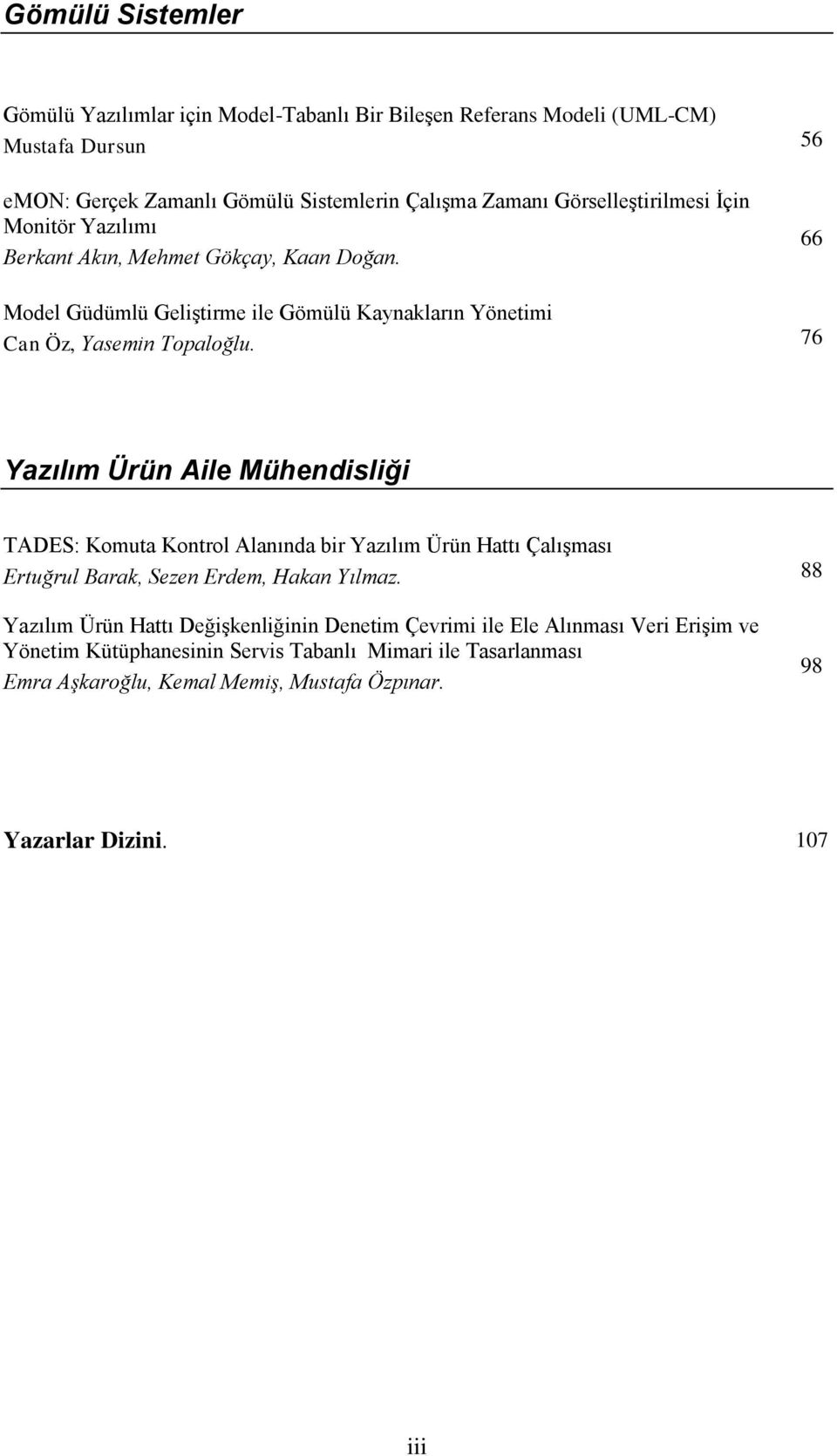 Gömülü Sistemler

Gömülü Yazılımlar için Model-Tabanlı Bir Bileşen Referans Modeli (UML-CM)
Mustafa Dursun 56

eMON: Gerçek Zamanlı Gömülü Sistemlerin Çalışma Zamanı Görselleştirilmesi İçin Monitör Yazılımı
Berkant Akın, Mehmet Gökçay, Kaan Doğan. 66

Model Güdümlü Geliştirme ile Gömülü Kaynakların Yönetimi
Can Öz, Yasemin Topaloğlu. 76

Yazılım Ürün Aile Mühendisliği

TADES: Komuta Kontrol Alanında bir Yazılım Ürün Hattı Çalışması
Ertuğrul Barak, Sezen Erdem, Hakan Yılmaz. 88

Yazılım Ürün Hattı Değişkenliğinin Denetim Çevrimi ile Ele Alınması Veri Erişim ve Yönetim Kütüphanesinin Servis Tabanlı Mimari ile Tasarlanması
Emra Aşkaroğlu, Kemal Memiş, Mustafa Özpınar. 98

Yazarlar Dizini. 107

iii